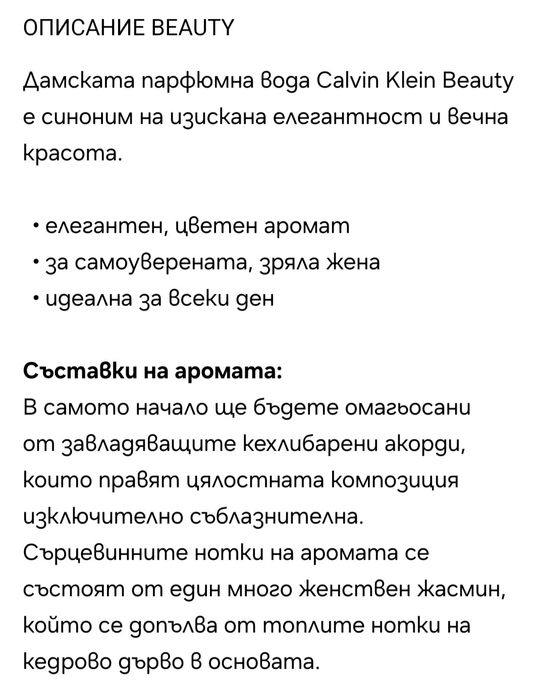 ОПИСАНИЕ BEAUTY

Дамската парфюмна вода Calvin Klein Beauty е синоним на изискана елегантност и вечна красота.

• елегантен, цветен аромат
• за самоуверената, зряла жена
• идеална за всеки ден

**Съставки на аромата:**
В самото начало ще бъдете омагьосани от завладяващите кехлибарени акорди, които правят цялостната композиция изключително съблазнителна. Сърцевинните нотки на аромата се състоят от един много женствен жасмин, който се допълва от топлите нотки на кедрово дърво в основата.